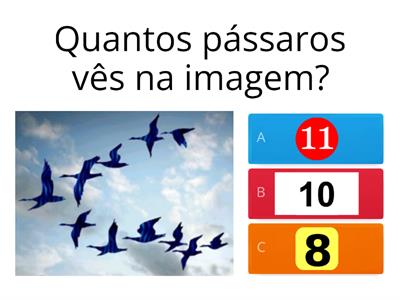 Quantos pássaros vês na imagem?

A 11

B 10

C 8